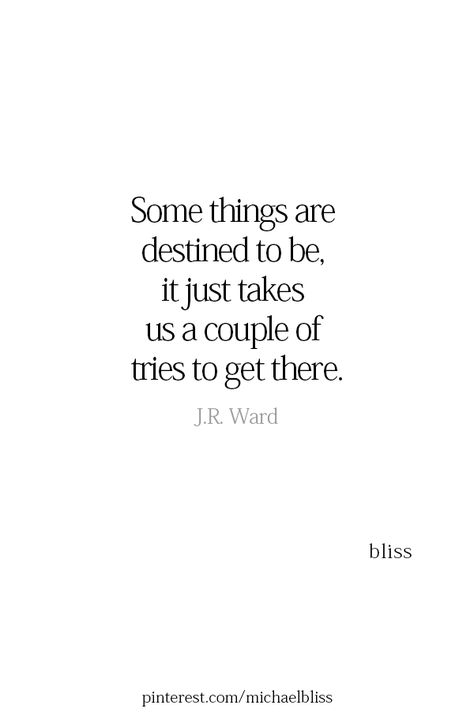 Some things are destined to be, it just takes us a couple of tries to get there.

J.R. Ward

bliss

pinterest.com/michaelbliss